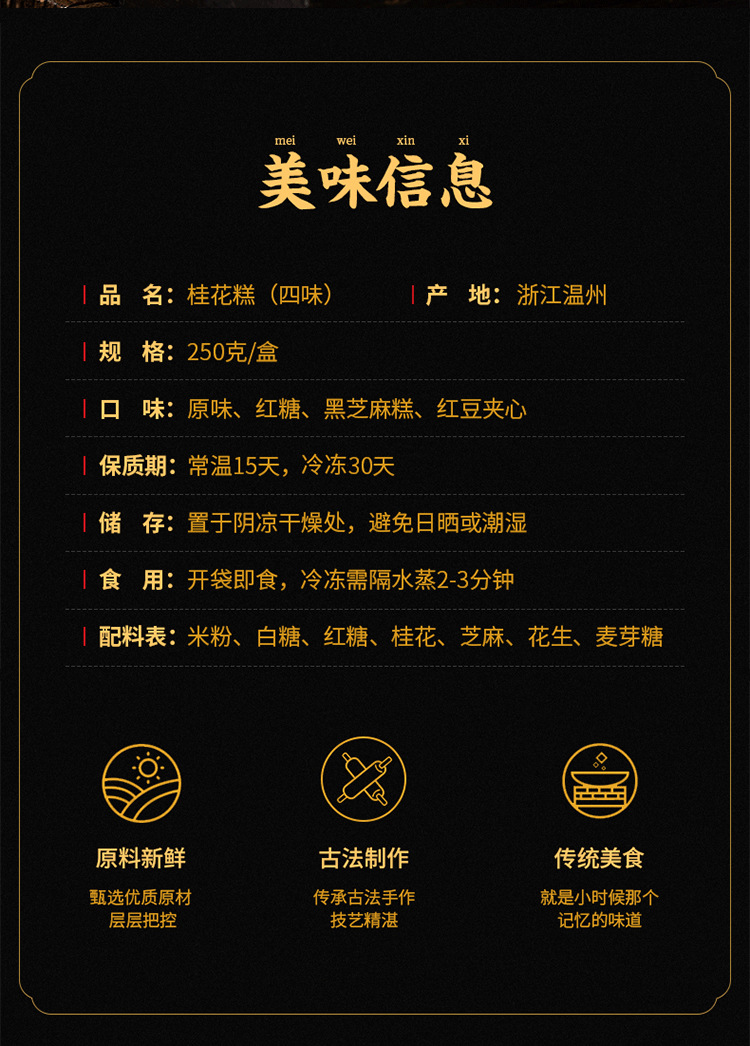 mei wei xin xi
美味信息

品 名：桂花糕（四味） 产 地：浙江温州

规 格：250克/盒

口 味：原味、红糖、黑芝麻糕、红豆夹心

保质期：常温15天，冷冻30天

储 存：置于阴凉干燥处，避免日晒或潮湿

食 用：开袋即食，冷冻需隔水蒸2-3分钟

配料表：米粉、白糖、红糖、桂花、芝麻、花生、麦芽糖

原料新鲜
甄选优质原材
层层把控

古法制作
传承古法手作
技艺精湛

传统美食
就是小时候那个
记忆的味道